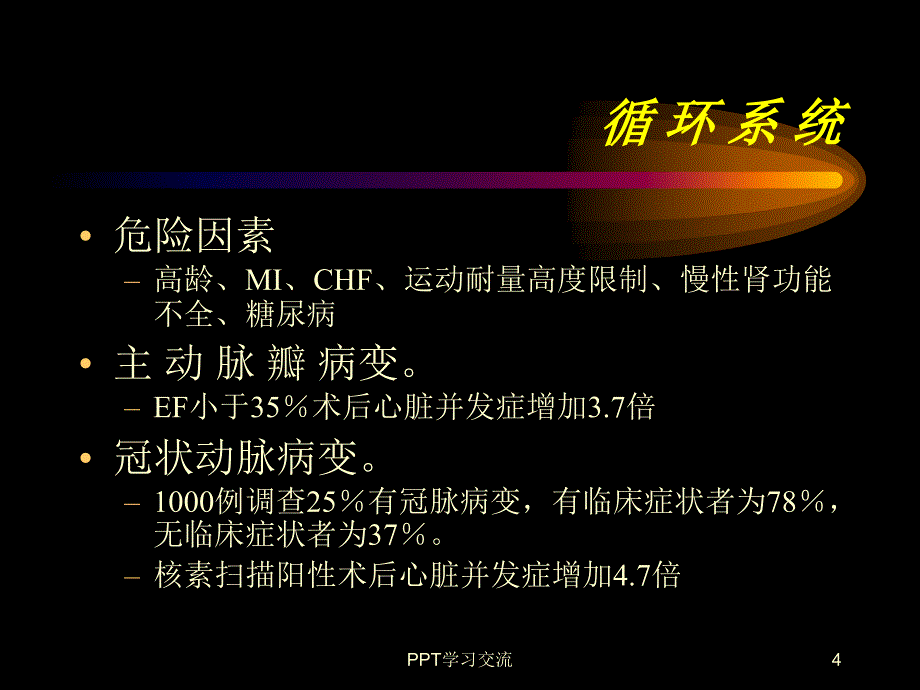 循环系统

• 危险因素
– 高龄、MI、CHF、运动耐量高度限制、慢性肾功能不全、糖尿病

• 主 动 脉 瓣 病变。
– EF小于35％术后心脏并发症增加3.7倍

• 冠状动脉病变。
– 1000例调查25％有冠脉病变，有临床症状者为78％，无临床症状者为37％。
– 核素扫描阳性术后心脏并发症增加4.7倍

PPT学习交流

4